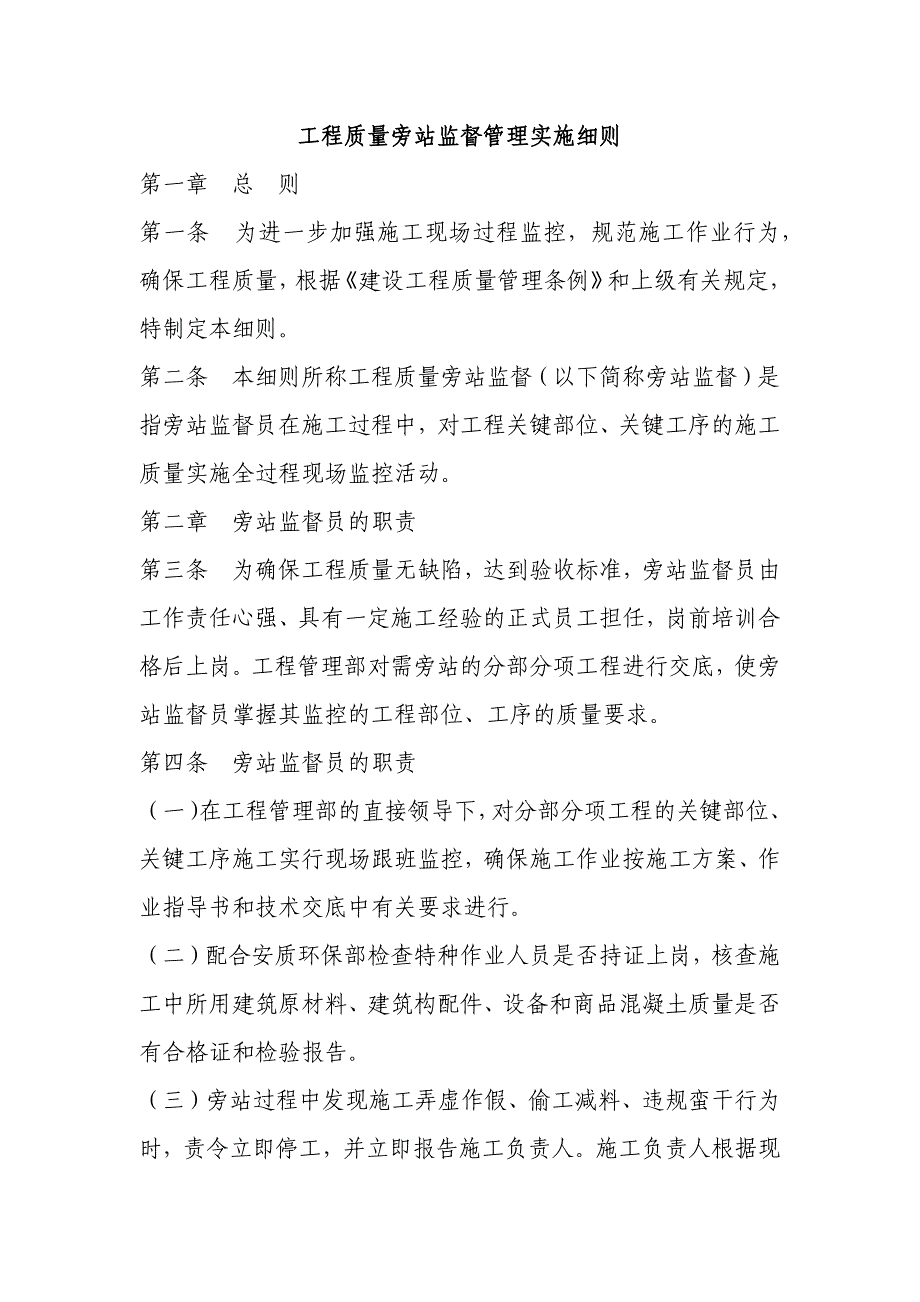 工程质量旁站监督管理实施细则

第一章　总　则

第一条　为进一步加强施工现场过程监控，规范施工作业行为，确保工程质量，根据《建设工程质量管理条例》和上级有关规定，特制定本细则。

第二条　本细则所称工程质量旁站监督（以下简称旁站监督）是指旁站监督员在施工过程中，对工程关键部位、关键工序的施工质量实施全过程现场监控活动。

第二章　旁站监督员的职责

第三条　为确保工程质量无缺陷，达到验收标准，旁站监督员由工作责任心强、具有一定施工经验的正式员工担任，岗前培训合格后上岗。工程管理部对需旁站的分部分项工程进行交底，使旁站监督员掌握其监控的工程部位、工序的质量要求。

第四条　旁站监督员的职责

（一）在工程管理部的直接领导下，对分部分项工程的关键部位、关键工序施工实行现场跟班监控，确保施工作业按施工方案、作业指导书和技术交底中有关要求进行。

（二）配合安质环保部检查特种作业人员是否持证上岗，核查施工中所用建筑原材料、建筑构配件、设备和商品混凝土质量是否有合格证和检验报告。

（三）旁站过程中发现施工弄虚作假、偷工减料、违规蛮干行为时，责令立即停工，并立即报告施工负责人。施工负责人根据现